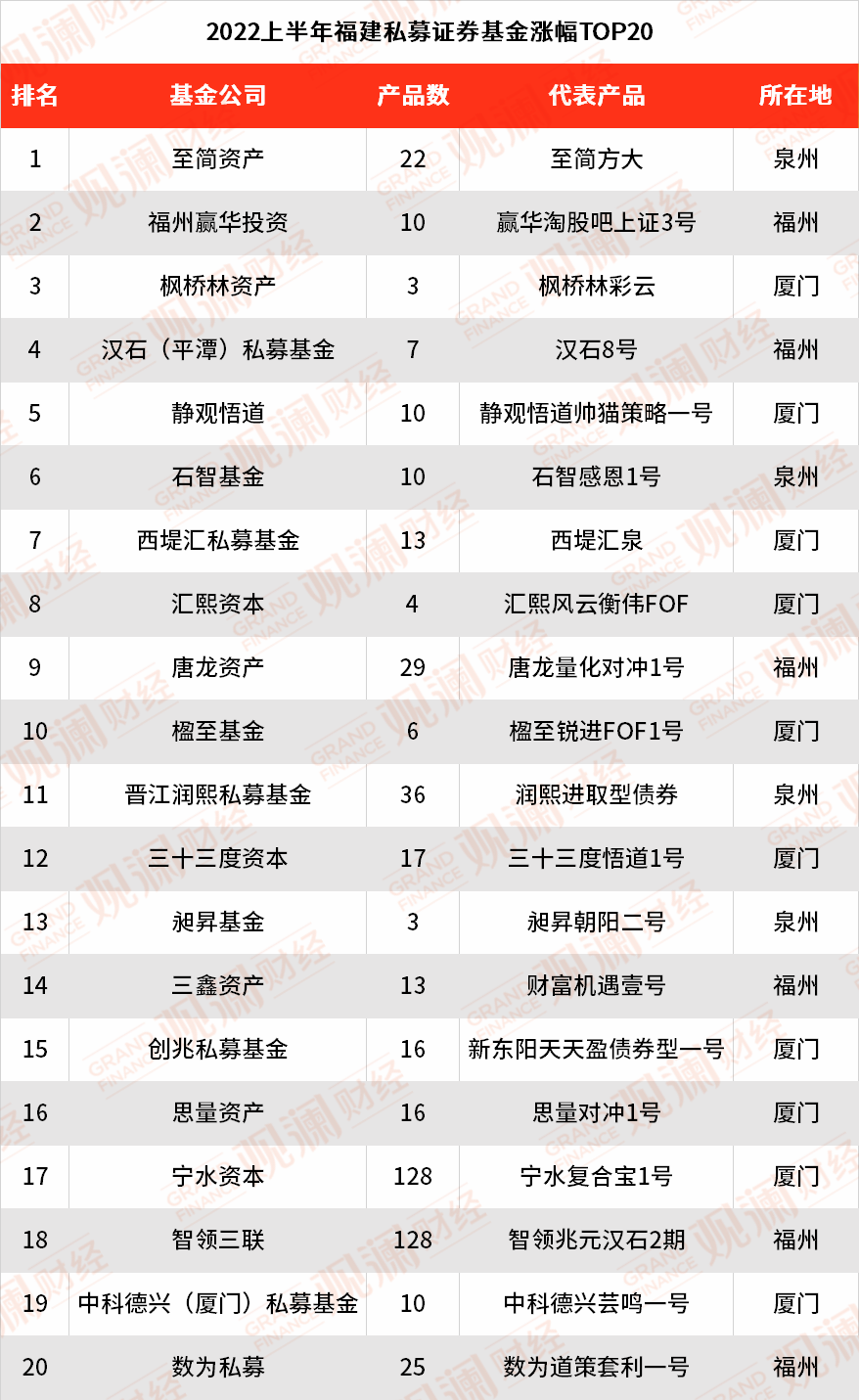 2022上半年福建私募证券基金涨幅TOP20

| 排名 | 基金公司 | 产品数 | 代表产品 | 所在地 |
|---|---|---|---|---|
| 1 | 至简资产 | 22 | 至简方大 | 泉州 |
| 2 | 福州赢华投资 | 10 | 赢华淘股吧上证3号 | 福州 |
| 3 | 枫桥林资产 | 3 | 枫桥林彩云 | 厦门 |
| 4 | 汉石（平潭）私募基金 | 7 | 汉石8号 | 福州 |
| 5 | 静观悟道 | 10 | 静观悟道帅猫策略一号 | 厦门 |
| 6 | 石智基金 | 10 | 石智感恩1号 | 泉州 |
| 7 | 西堤汇私募基金 | 13 | 西堤汇泉 | 厦门 |
| 8 | 汇熙资本 | 4 | 汇熙风云衡伟FOF | 厦门 |
| 9 | 唐龙资产 | 29 | 唐龙量化对冲1号 | 福州 |
| 10 | 楹至基金 | 6 | 楹至锐进FOF1号 | 厦门 |
| 11 | 晋江润熙私募基金 | 36 | 润熙进取型债券 | 泉州 |
| 12 | 三十三度资本 | 17 | 三十三度悟道1号 | 厦门 |
| 13 | 昶昇基金 | 3 | 昶昇朝阳二号 | 泉州 |
| 14 | 三鑫资产 | 13 | 财富机遇壹号 | 福州 |
| 15 | 创兆私募基金 | 16 | 新东阳天天盈债券型一号 | 厦门 |
| 16 | 思量资产 | 16 | 思量对冲1号 | 厦门 |
| 17 | 宁水资本 | 128 | 宁水复合宝1号 | 厦门 |
| 18 | 智领三联 | 128 | 智领兆元汉石2期 | 福州 |
| 19 | 中科德兴（厦门）私募基金 | 10 | 中科德兴芸鸣一号 | 厦门 |
| 20 | 数为私募 | 25 | 数为道策套利一号 | 福州 |

观澜财经 GRAND FINANCE